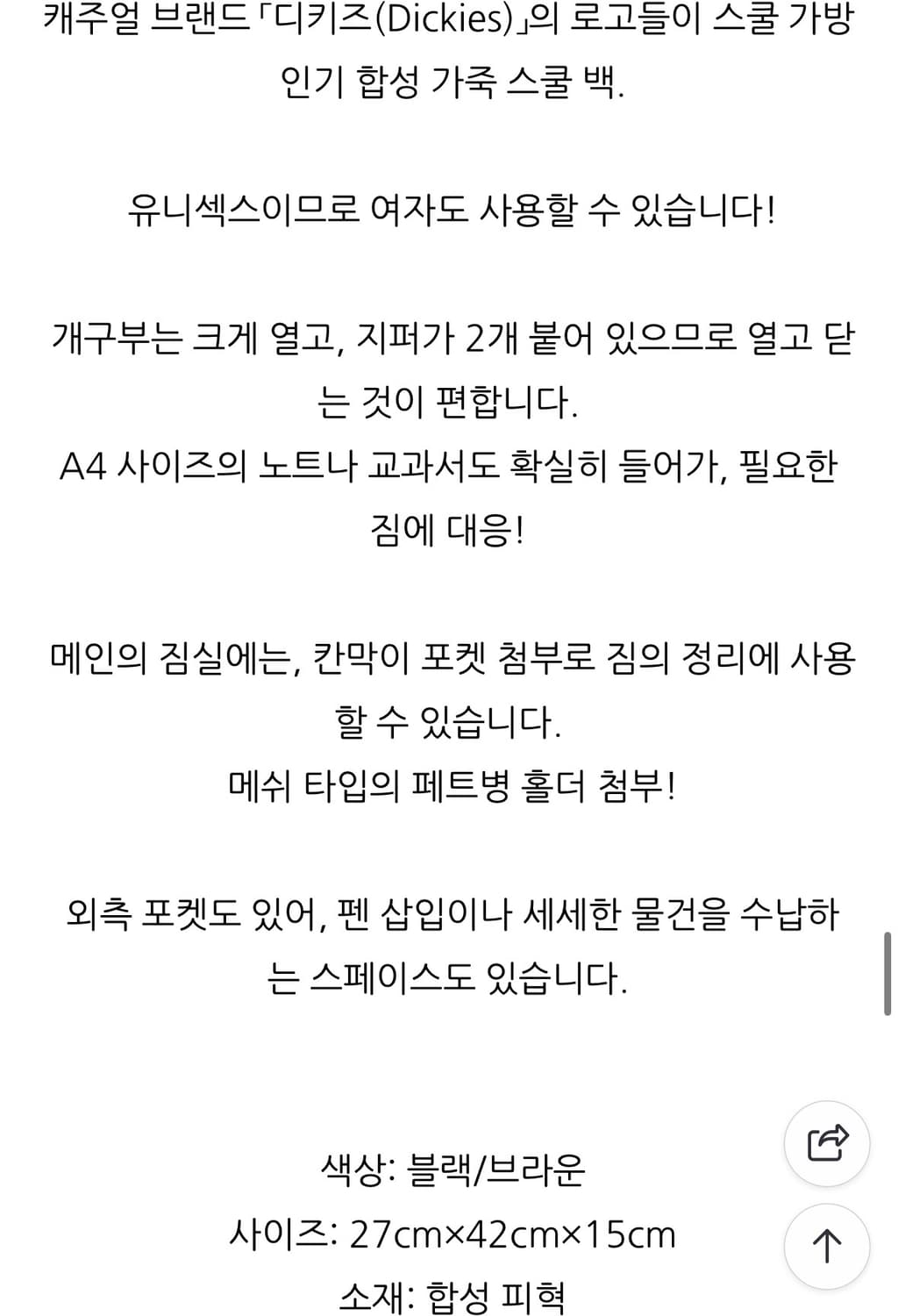 캐주얼 브랜드「디키즈(Dickies)」의 로고들이 스쿨 가방 인기 합성 가죽 스쿨 백.

유니섹스이므로 여자도 사용할 수 있습니다!

개구부는 크게 열고, 지퍼가 2개 붙어 있으므로 열고 닫는 것이 편합니다.
A4 사이즈의 노트나 교과서도 확실히 들어가, 필요한 짐에 대응!

메인의 짐실에는, 칸막이 포켓 첨부로 짐의 정리에 사용할 수 있습니다.
메쉬 타입의 페트병 홀더 첨부!

외측 포켓도 있어, 펜 삽입이나 세세한 물건을 수납하는 스페이스도 있습니다.

색상: 블랙/브라운
사이즈: 27cm×42cm×15cm
소재: 합성 피혁